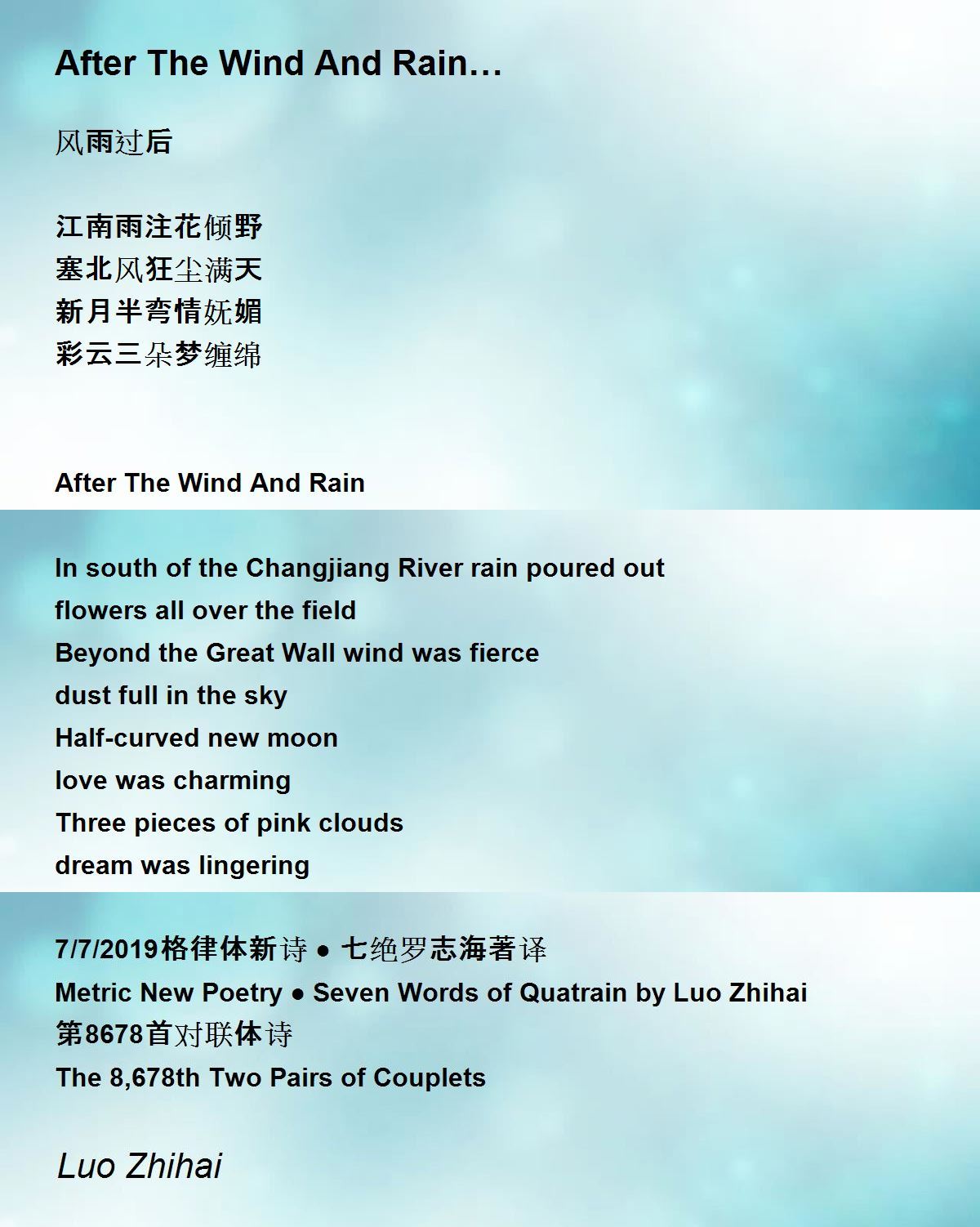 After The Wind And Rain…

风雨过后

江南雨注花倾野
塞北风狂尘满天
新月半弯情妩媚
彩云三朵梦缠绵

After The Wind And Rain

In south of the Changjiang River rain poured out
flowers all over the field
Beyond the Great Wall wind was fierce
dust full in the sky
Half-curved new moon
love was charming
Three pieces of pink clouds
dream was lingering

7/7/2019格律体新诗 • 七绝罗志海著译
Metric New Poetry • Seven Words of Quatrain by Luo Zhihai
第8678首对联体诗
The 8,678th Two Pairs of Couplets

Luo Zhihai